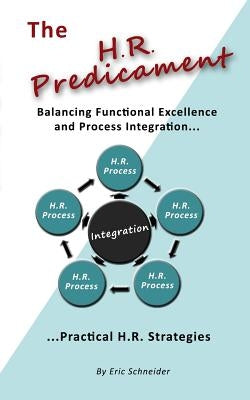 The H.R. Predicament

Balancing Functional Excellence and Process Integration...

H.R. Process

H.R. Process

H.R. Process

Integration

H.R. Process

H.R. Process

...Practical H.R. Strategies

By Eric Schneider